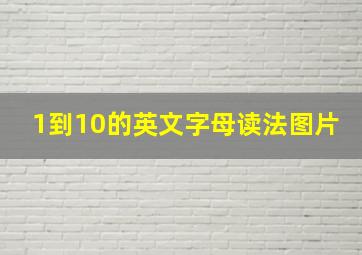 1到10的英文字母读法图片